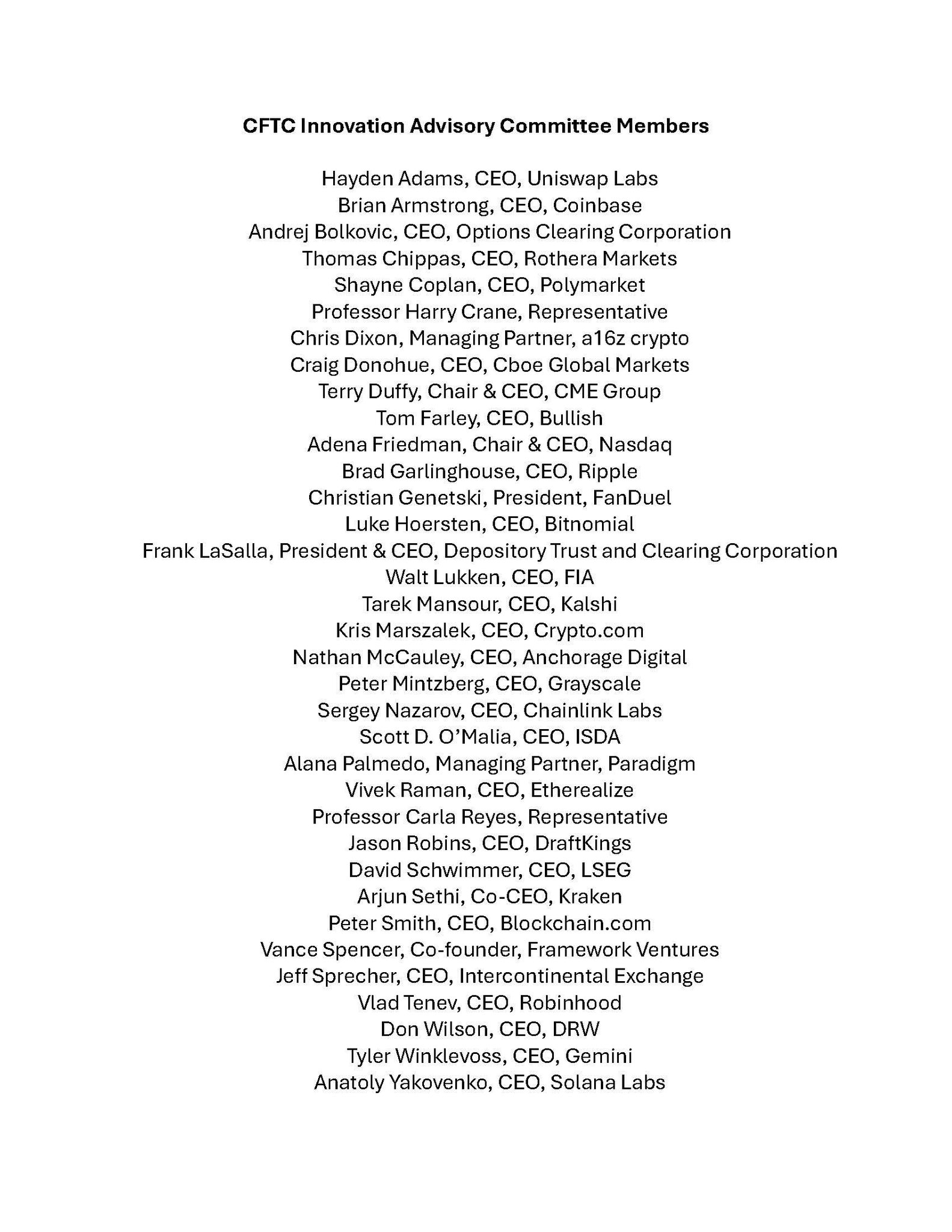 CFTC Innovation Advisory Committee Members

Hayden Adams, CEO, Uniswap Labs
Brian Armstrong, CEO, Coinbase
Andrej Bolkovic, CEO, Options Clearing Corporation
Thomas Chippas, CEO, Rothera Markets
Shayne Coplan, CEO, Polymarket
Professor Harry Crane, Representative
Chris Dixon, Managing Partner, a16z crypto
Craig Donohue, CEO, Cboe Global Markets
Terry Duffy, Chair & CEO, CME Group
Tom Farley, CEO, Bullish
Adena Friedman, Chair & CEO, Nasdaq
Brad Garlinghouse, CEO, Ripple
Christian Genetski, President, FanDuel
Luke Hoersten, CEO, Bitnomial
Frank LaSalla, President & CEO, Depository Trust and Clearing Corporation
Walt Lukken, CEO, FIA
Tarek Mansour, CEO, Kalshi
Kris Marszalek, CEO, Crypto.com
Nathan McCauley, CEO, Anchorage Digital
Peter Mintzberg, CEO, Grayscale
Sergey Nazarov, CEO, Chainlink Labs
Scott D. O'Malia, CEO, ISDA
Alana Palmedo, Managing Partner, Paradigm
Vivek Raman, CEO, Etherealize
Professor Carla Reyes, Representative
Jason Robins, CEO, DraftKings
David Schwimmer, CEO, LSEG
Arjun Sethi, Co-CEO, Kraken
Peter Smith, CEO, Blockchain.com
Vance Spencer, Co-founder, Framework Ventures
Jeff Sprecher, CEO, Intercontinental Exchange
Vlad Tenev, CEO, Robinhood
Don Wilson, CEO, DRW
Tyler Winklevoss, CEO, Gemini
Anatoly Yakovenko, CEO, Solana Labs